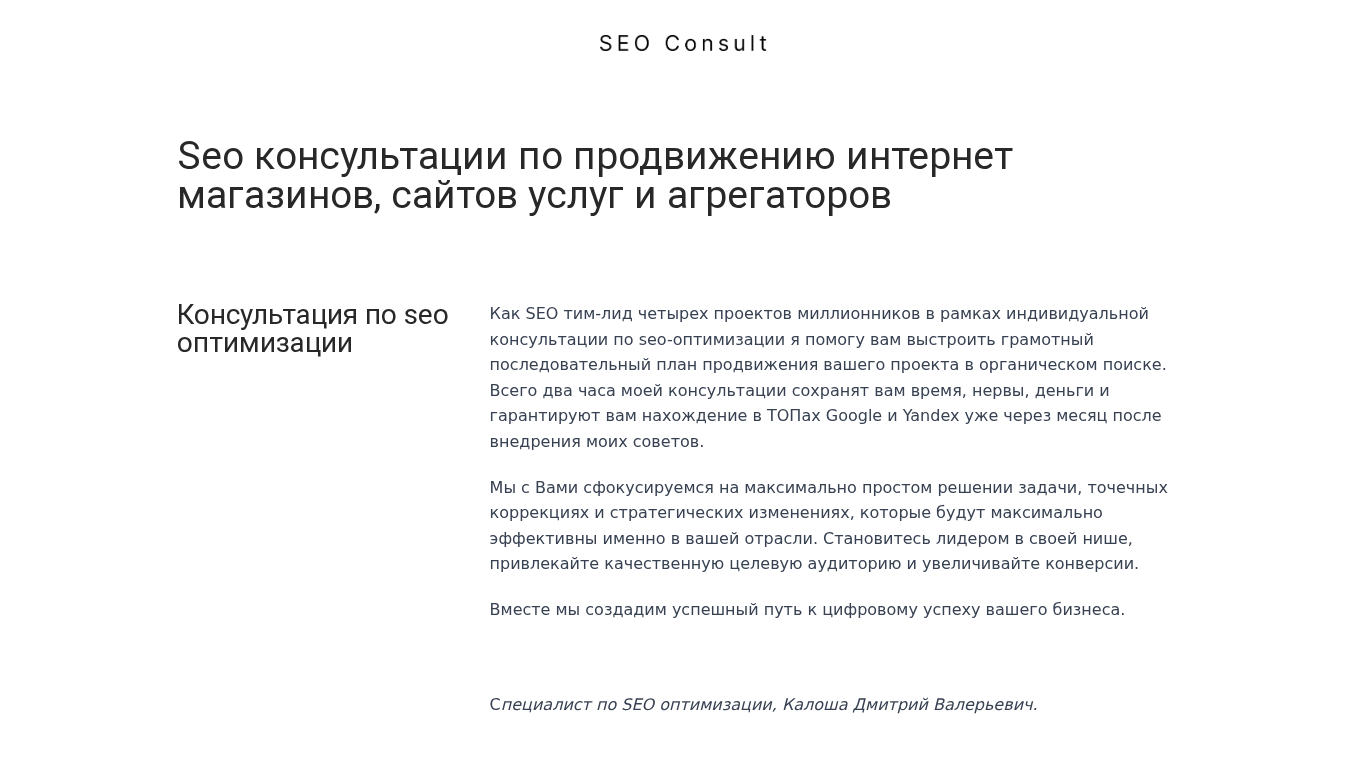 SEO Consult

Seo консультации по продвижению интернет магазинов, сайтов услуг и агрегаторов

Консультация по seo оптимизации

Как SEO тим-лид четырех проектов миллионников в рамках индивидуальной консультации по seo-оптимизации я помогу вам выстроить грамотный последовательный план продвижения вашего проекта в органическом поиске. Всего два часа моей консультации сохранят вам время, нервы, деньги и гарантируют вам нахождение в ТОПах Google и Yandex уже через месяц после внедрения моих советов.

Мы с Вами сфокусируемся на максимально простом решении задачи, точечных коррекциях и стратегических изменениях, которые будут максимально эффективны именно в вашей отрасли. Становитесь лидером в своей нише, привлекайте качественную целевую аудиторию и увеличивайте конверсии.

Вместе мы создадим успешный путь к цифровому успеху вашего бизнеса.

Специалист по SEO оптимизации, Калоша Дмитрий Валерьевич.